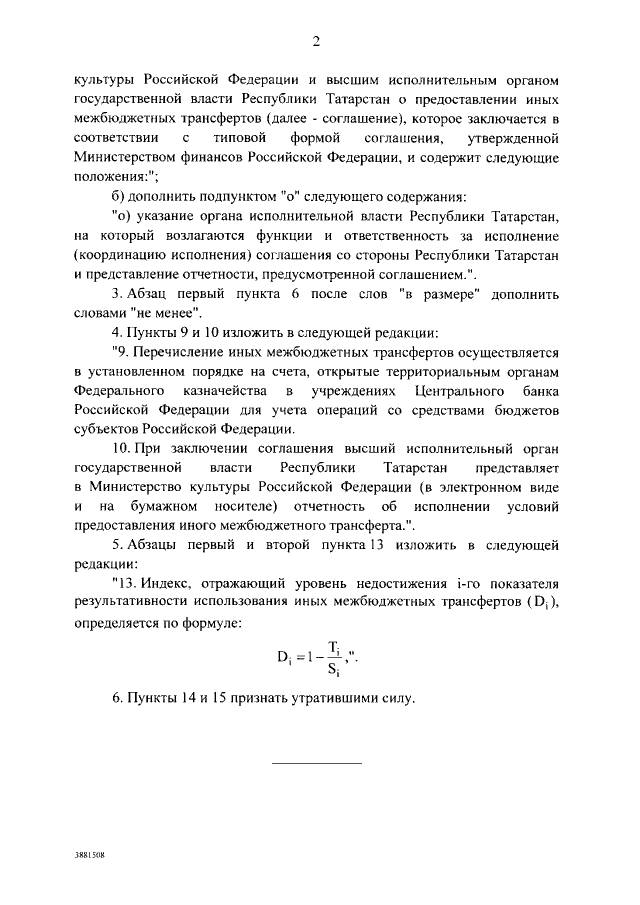 2

культуры Российской Федерации и высшим исполнительным органом государственной власти Республики Татарстан о предоставлении иных межбюджетных трансфертов (далее - соглашение), которое заключается в соответствии с типовой формой соглашения, утвержденной Министерством финансов Российской Федерации, и содержит следующие положения:";

б) дополнить подпунктом "о" следующего содержания:

"о) указание органа исполнительной власти Республики Татарстан, на который возлагаются функции и ответственность за исполнение (координацию исполнения) соглашения со стороны Республики Татарстан и представление отчетности, предусмотренной соглашением.".

3. Абзац первый пункта 6 после слов "в размере" дополнить словами "не менее".

4. Пункты 9 и 10 изложить в следующей редакции:

"9. Перечисление иных межбюджетных трансфертов осуществляется в установленном порядке на счета, открытые территориальным органам Федерального казначейства в учреждениях Центрального банка Российской Федерации для учета операций со средствами бюджетов субъектов Российской Федерации.

10. При заключении соглашения высший исполнительный орган государственной власти Республики Татарстан представляет в Министерство культуры Российской Федерации (в электронном виде и на бумажном носителе) отчетность об исполнении условий предоставления иного межбюджетного трансферта.".

5. Абзацы первый и второй пункта 13 изложить в следующей редакции:

"13. Индекс, отражающий уровень недостижения i-го показателя результативности использования иных межбюджетных трансфертов ($D_i$), определяется по формуле:

$D_i = 1 - \frac{T_i}{S_i}$,".

6. Пункты 14 и 15 признать утратившими силу.

3881508